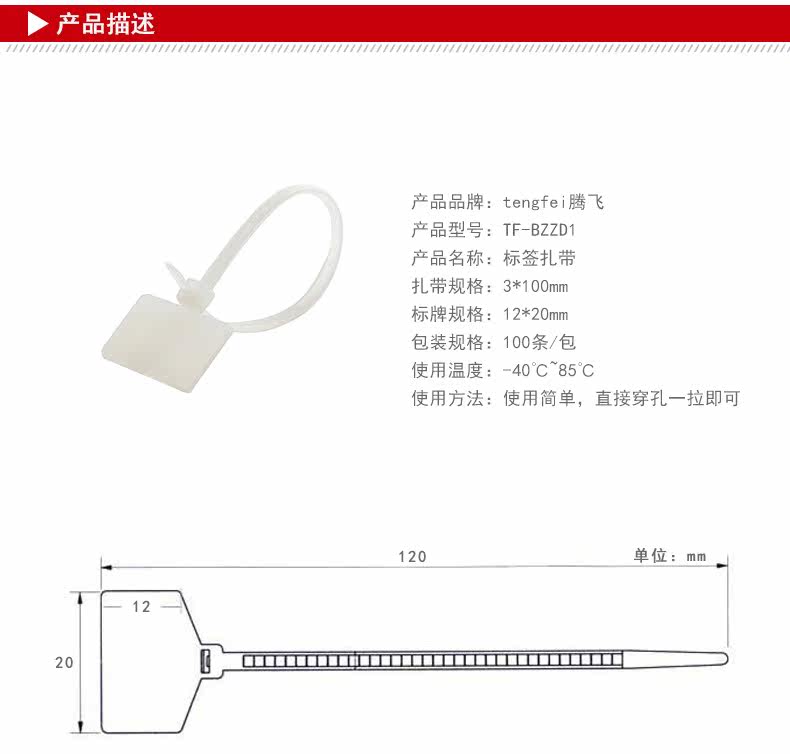 产品描述

产品品牌：tengfei腾飞
产品型号：TF-BZZD1
产品名称：标签扎带
扎带规格：3*100mm
标牌规格：12*20mm
包装规格：100条/包
使用温度：-40°C~85°C
使用方法：使用简单，直接穿孔一拉即可

120
单位：mm
12
20